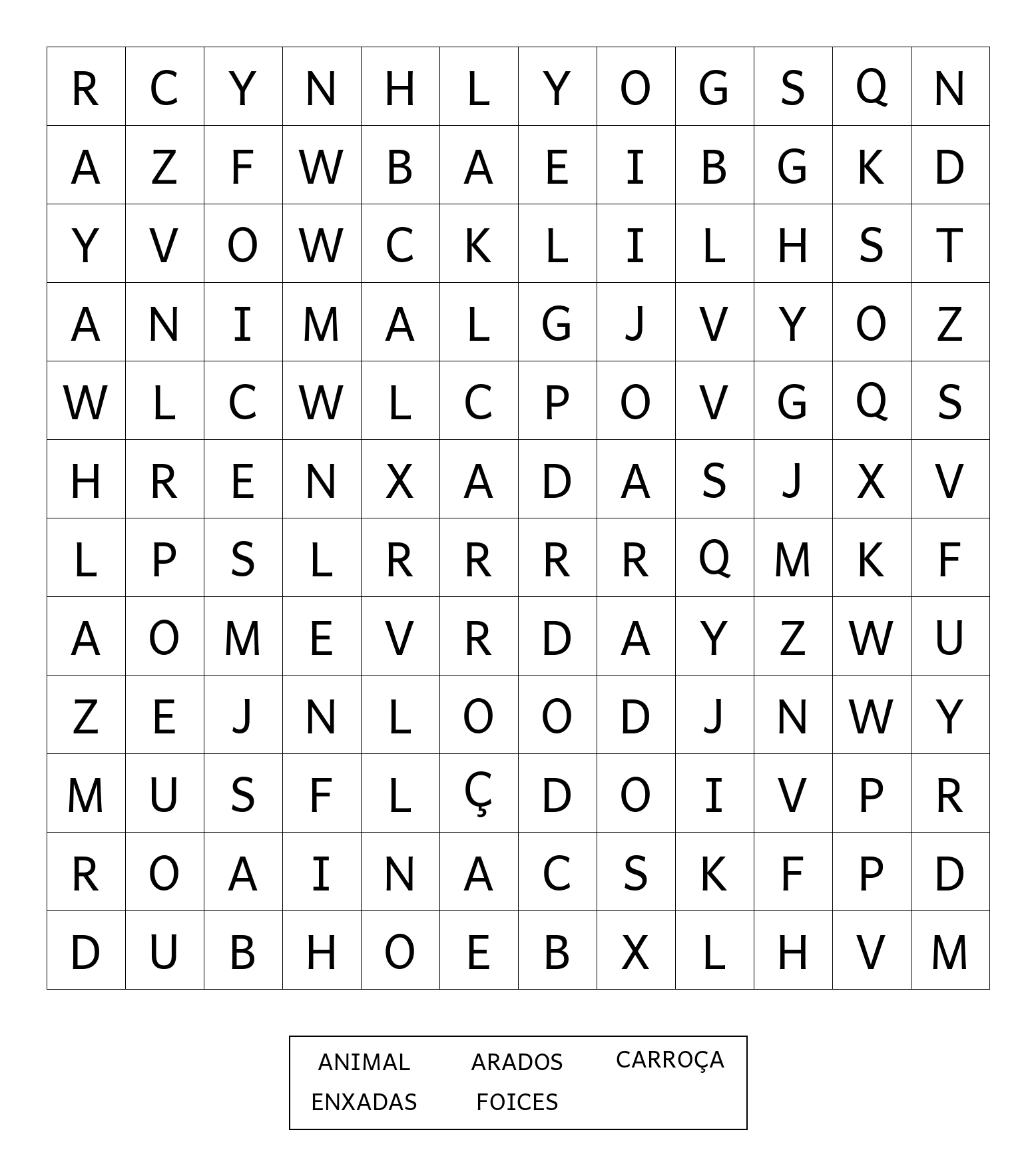 | R | C | Y | N | H | L | Y | O | G | S | Q | N |
|---|---|---|---|---|---|---|---|---|---|---|---|
| A | Z | F | W | B | A | E | I | B | G | K | D |
| Y | V | O | W | C | K | L | I | L | H | S | T |
| A | N | I | M | A | L | G | J | V | Y | O | Z |
| W | L | C | W | L | C | P | O | V | G | Q | S |
| H | R | E | N | X | A | D | A | S | J | X | V |
| L | P | S | L | R | R | R | R | Q | M | K | F |
| A | O | M | E | V | R | D | A | Y | Z | W | U |
| Z | E | J | N | L | O | O | D | J | N | W | Y |
| M | U | S | F | L | Ç | D | O | I | V | P | R |
| R | O | A | I | N | A | C | S | K | F | P | D |
| D | U | B | H | O | E | B | X | L | H | V | M |

ANIMAL ARADOS CARROÇA
ENXADAS FOICES